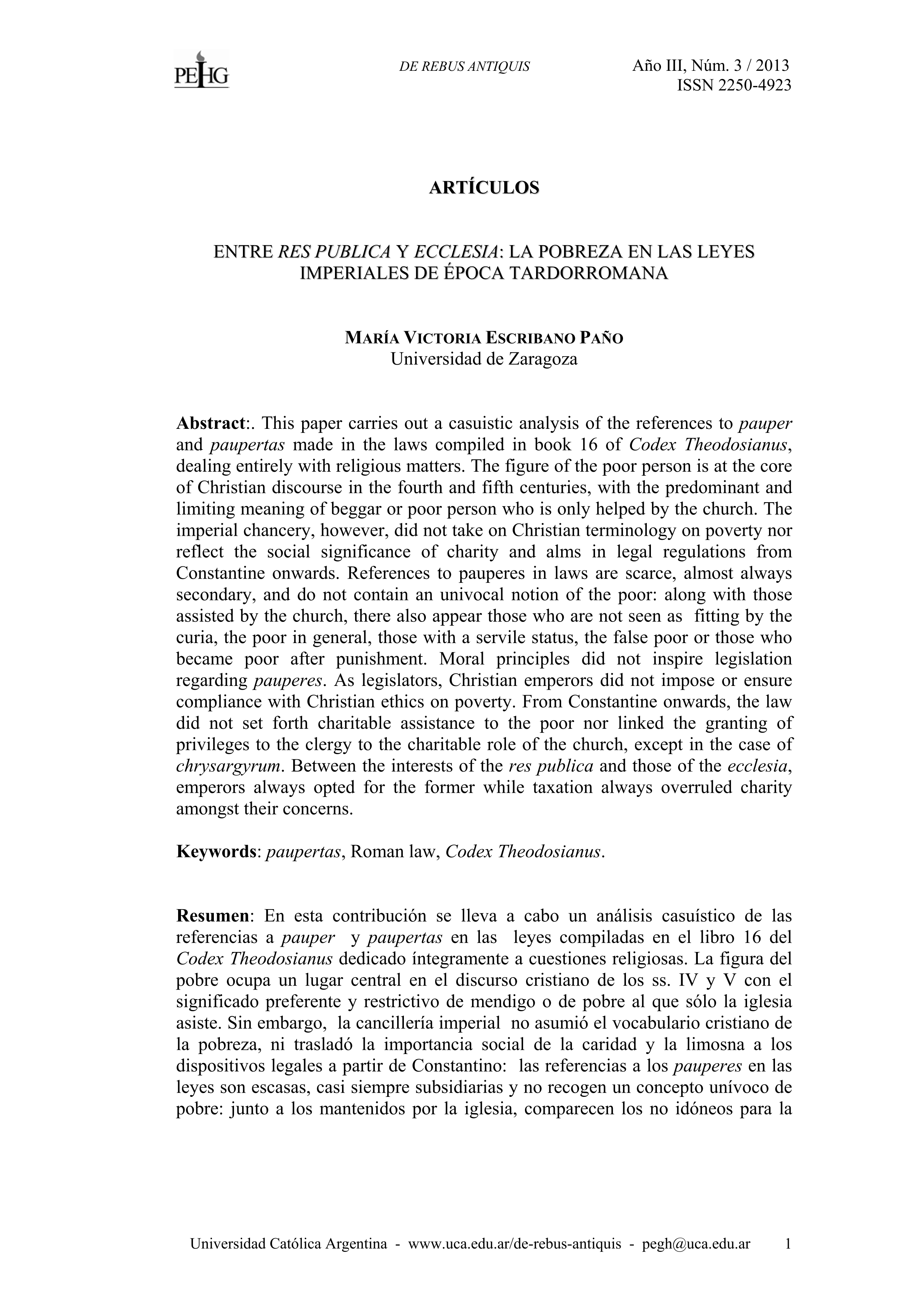 PEHG

DE REBUS ANTIQUIS Año III, Núm. 3 / 2013
ISSN 2250-4923

ARTÍCULOS

ENTRE RES PUBLICA Y ECCLESIA: LA POBREZA EN LAS LEYES IMPERIALES DE ÉPOCA TARDORROMANA

MARÍA VICTORIA ESCRIBANO PAÑO
Universidad de Zaragoza

Abstract:. This paper carries out a casuistic analysis of the references to pauper and paupertas made in the laws compiled in book 16 of Codex Theodosianus, dealing entirely with religious matters. The figure of the poor person is at the core of Christian discourse in the fourth and fifth centuries, with the predominant and limiting meaning of beggar or poor person who is only helped by the church. The imperial chancery, however, did not take on Christian terminology on poverty nor reflect the social significance of charity and alms in legal regulations from Constantine onwards. References to pauperes in laws are scarce, almost always secondary, and do not contain an univocal notion of the poor: along with those assisted by the church, there also appear those who are not seen as fitting by the curia, the poor in general, those with a servile status, the false poor or those who became poor after punishment. Moral principles did not inspire legislation regarding pauperes. As legislators, Christian emperors did not impose or ensure compliance with Christian ethics on poverty. From Constantine onwards, the law did not set forth charitable assistance to the poor nor linked the granting of privileges to the clergy to the charitable role of the church, except in the case of chrysargyrum. Between the interests of the res publica and those of the ecclesia, emperors always opted for the former while taxation always overruled charity amongst their concerns.

Keywords: paupertas, Roman law, Codex Theodosianus.

Resumen: En esta contribución se lleva a cabo un análisis casuístico de las referencias a pauper y paupertas en las leyes compiladas en el libro 16 del Codex Theodosianus dedicado íntegramente a cuestiones religiosas. La figura del pobre ocupa un lugar central en el discurso cristiano de los ss. IV y V con el significado preferente y restrictivo de mendigo o de pobre al que sólo la iglesia asiste. Sin embargo, la cancillería imperial no asumió el vocabulario cristiano de la pobreza, ni trasladó la importancia social de la caridad y la limosna a los dispositivos legales a partir de Constantino: las referencias a los pauperes en las leyes son escasas, casi siempre subsidiarias y no recogen un concepto unívoco de pobre: junto a los mantenidos por la iglesia, comparecen los no idóneos para la

Universidad Católica Argentina - www.uca.edu.ar/de-rebus-antiquis - pegh@uca.edu.ar 1